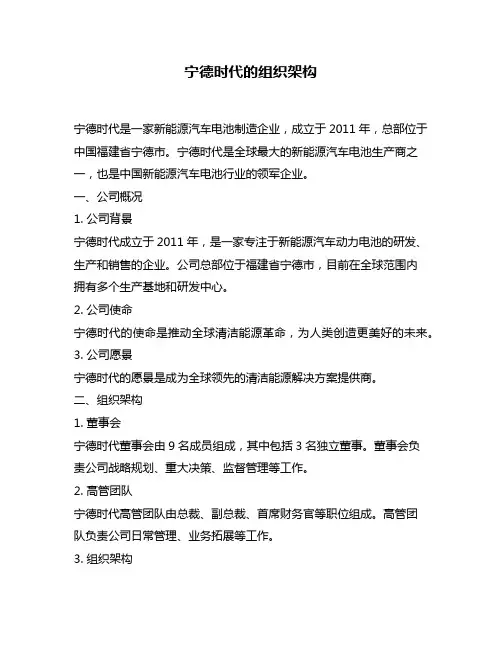 宁德时代的组织架构

宁德时代是一家新能源汽车电池制造企业，成立于 2011 年，总部位于中国福建省宁德市。宁德时代是全球最大的新能源汽车电池生产商之一，也是中国新能源汽车电池行业的领军企业。

一、公司概况

1. 公司背景

宁德时代成立于 2011 年，是一家专注于新能源汽车动力电池的研发、生产和销售的企业。公司总部位于福建省宁德市，目前在全球范围内拥有多个生产基地和研发中心。

2. 公司使命

宁德时代的使命是推动全球清洁能源革命，为人类创造更美好的未来。

3. 公司愿景

宁德时代的愿景是成为全球领先的清洁能源解决方案提供商。

二、组织架构

1. 董事会

宁德时代董事会由 9 名成员组成，其中包括 3 名独立董事。董事会负责公司战略规划、重大决策、监督管理等工作。

2. 高管团队

宁德时代高管团队由总裁、副总裁、首席财务官等职位组成。高管团队负责公司日常管理、业务拓展等工作。

3. 组织架构